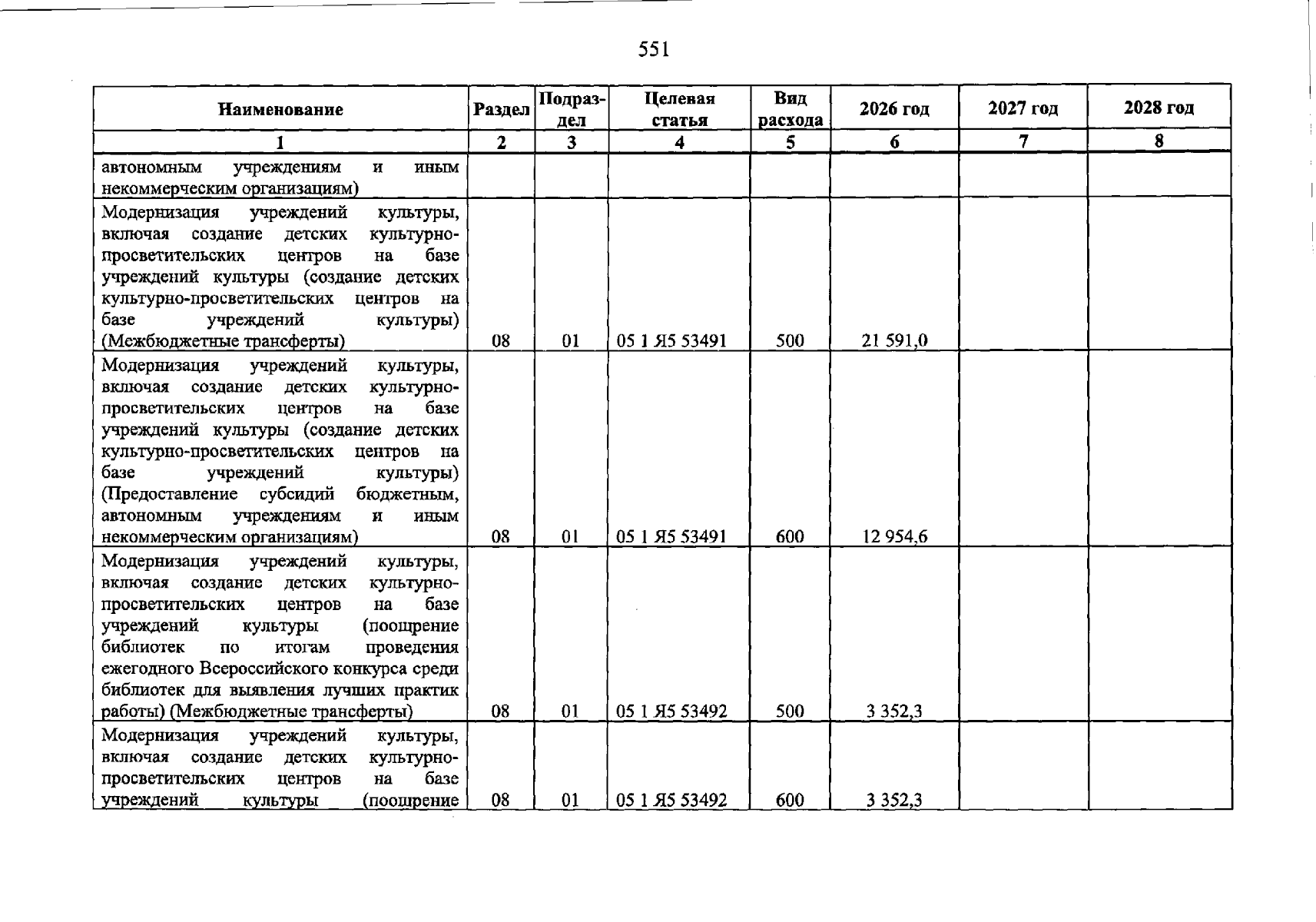 551

| Наименование | Раздел | Подраздел | Целевая статья | Вид расхода | 2026 год | 2027 год | 2028 год |
|---|---|---|---|---|---|---|---|
| 1 | 2 | 3 | 4 | 5 | 6 | 7 | 8 |
| автономным учреждениям и иным некоммерческим организациям) | | | | | | | |
| Модернизация учреждений культуры, включая создание детских культурно-просветительских центров на базе учреждений культуры (создание детских культурно-просветительских центров на базе учреждений культуры) (Межбюджетные трансферты) | 08 | 01 | 05 1 Я5 53491 | 500 | 21 591,0 | | |
| Модернизация учреждений культуры, включая создание детских культурно-просветительских центров на базе учреждений культуры (создание детских культурно-просветительских центров на базе учреждений культуры) (Предоставление субсидий бюджетным, автономным учреждениям и иным некоммерческим организациям) | 08 | 01 | 05 1 Я5 53491 | 600 | 12 954,6 | | |
| Модернизация учреждений культуры, включая создание детских культурно-просветительских центров на базе учреждений культуры (поощрение библиотек по итогам проведения ежегодного Всероссийского конкурса среди библиотек для выявления лучших практик работы) (Межбюджетные трансферты) | 08 | 01 | 05 1 Я5 53492 | 500 | 3 352,3 | | |
| Модернизация учреждений культуры, включая создание детских культурно-просветительских центров на базе учреждений культуры (поощрение | 08 | 01 | 05 1 Я5 53492 | 600 | 3 352,3 | | |